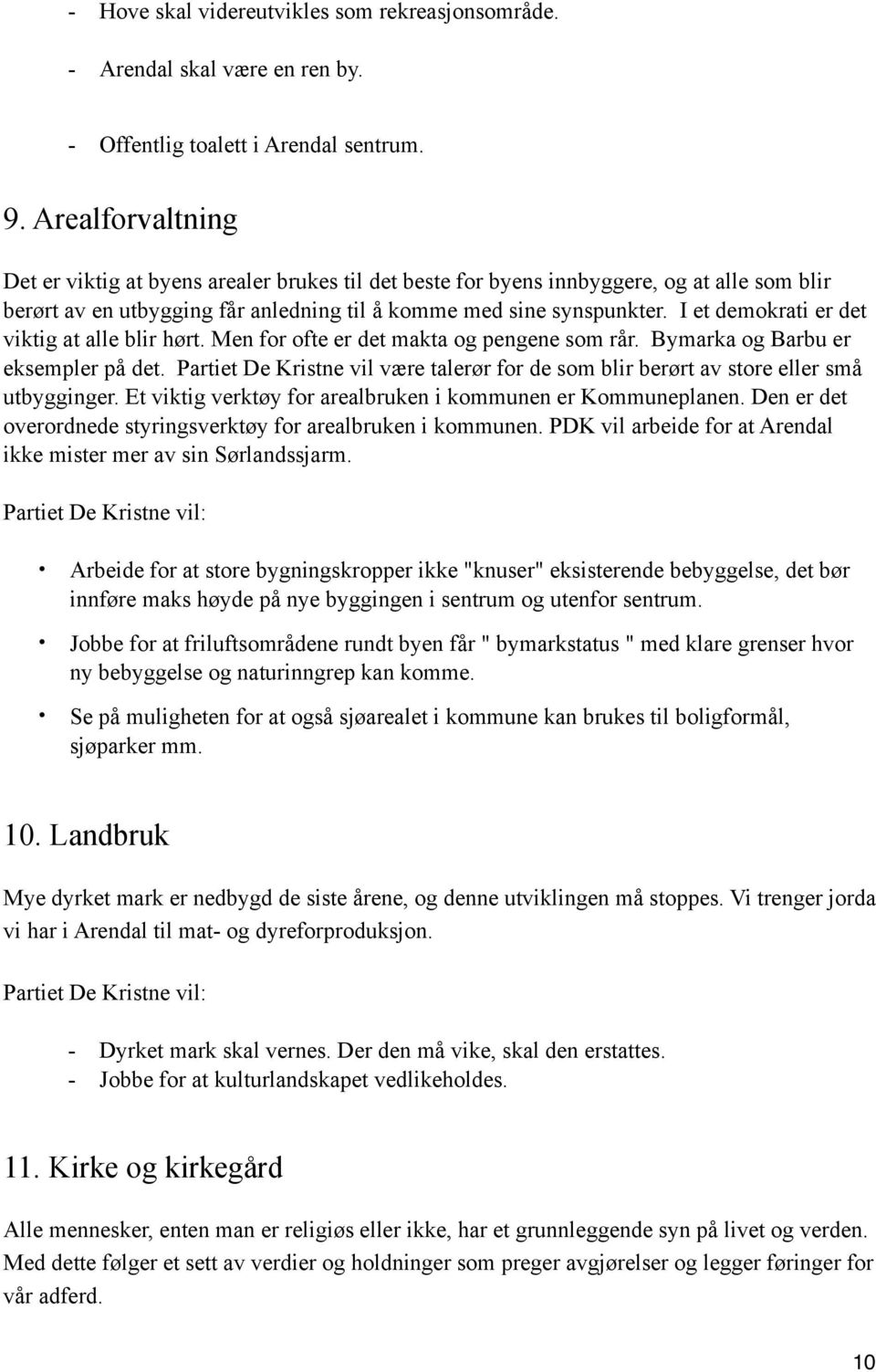 - Hove skal videreutvikles som rekreasjonsområde.

- Arendal skal være en ren by.

- Offentlig toalett i Arendal sentrum.

9. Arealforvaltning

Det er viktig at byens arealer brukes til det beste for byens innbyggere, og at alle som blir berørt av en utbygging får anledning til å komme med sine synspunkter. I et demokrati er det viktig at alle blir hørt. Men for ofte er det makta og pengene som rår. Bymarka og Barbu er eksempler på det. Partiet De Kristne vil være talerør for de som blir berørt av store eller små utbygginger. Et viktig verktøy for arealbruken i kommunen er Kommuneplanen. Den er det overordnede styringsverktøy for arealbruken i kommunen. PDK vil arbeide for at Arendal ikke mister mer av sin Sørlandssjarm.

Partiet De Kristne vil:

• Arbeide for at store bygningskropper ikke "knuser" eksisterende bebyggelse, det bør innføre maks høyde på nye byggingen i sentrum og utenfor sentrum.

• Jobbe for at friluftsområdene rundt byen får " bymarkstatus " med klare grenser hvor ny bebyggelse og naturinngrep kan komme.

• Se på muligheten for at også sjøarealet i kommune kan brukes til boligformål, sjøparker mm.

10. Landbruk

Mye dyrket mark er nedbygd de siste årene, og denne utviklingen må stoppes. Vi trenger jorda vi har i Arendal til mat- og dyreforproduksjon.

Partiet De Kristne vil:

- Dyrket mark skal vernes. Der den må vike, skal den erstattes.
- Jobbe for at kulturlandskapet vedlikeholdes.

11. Kirke og kirkegård

Alle mennesker, enten man er religiøs eller ikke, har et grunnleggende syn på livet og verden. Med dette følger et sett av verdier og holdninger som preger avgjørelser og legger føringer for vår adferd.

10